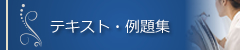 テキスト・例題集